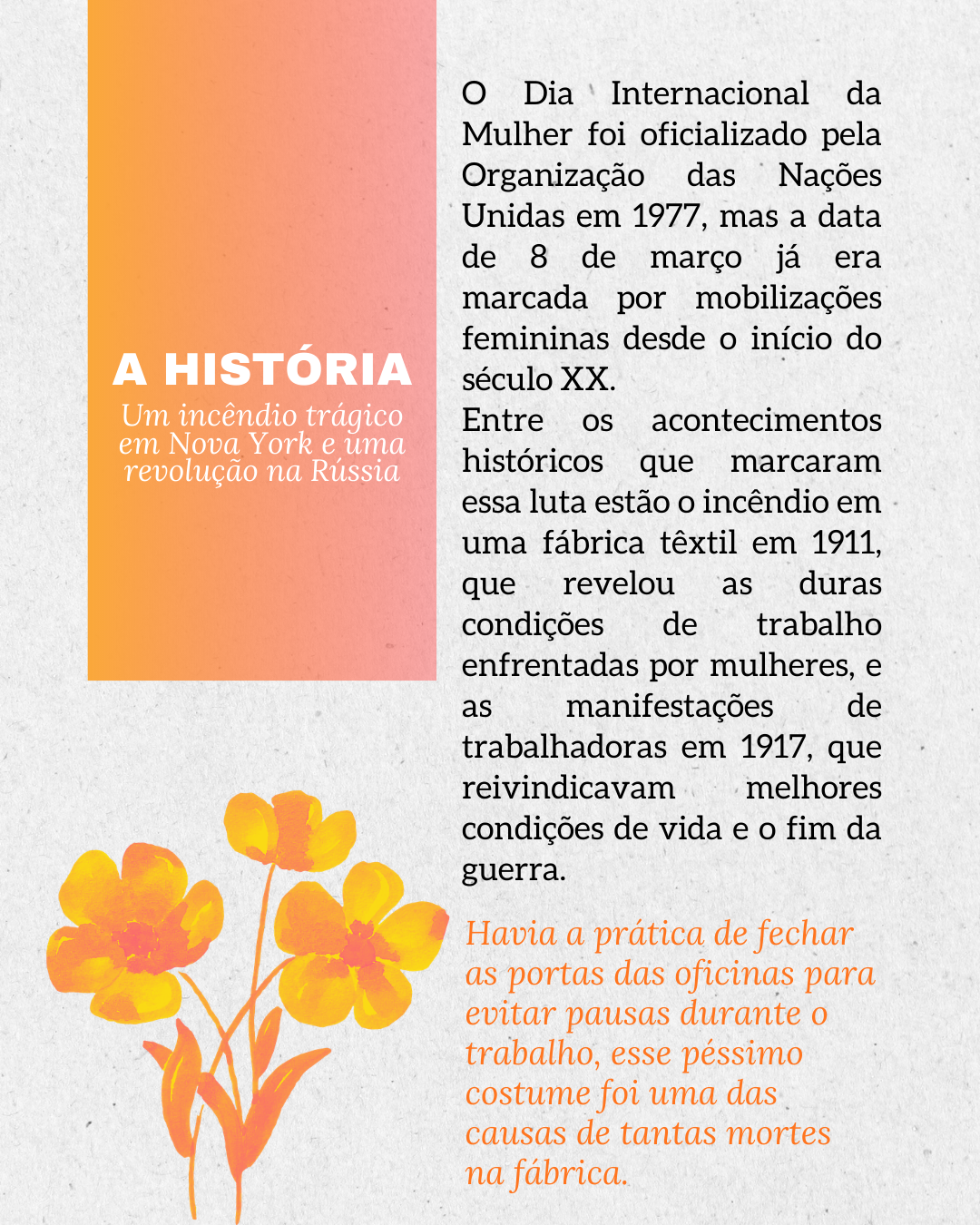 A HISTÓRIA
Um incêndio trágico em Nova York e uma revolução na Rússia

O Dia Internacional da Mulher foi oficializado pela Organização das Nações Unidas em 1977, mas a data de 8 de março já era marcada por mobilizações femininas desde o início do século XX.
Entre os acontecimentos históricos que marcaram essa luta estão o incêndio em uma fábrica têxtil em 1911, que revelou as duras condições de trabalho enfrentadas por mulheres, e as manifestações de trabalhadoras em 1917, que reivindicavam melhores condições de vida e o fim da guerra.

Havia a prática de fechar as portas das oficinas para evitar pausas durante o trabalho, esse péssimo costume foi uma das causas de tantas mortes na fábrica.